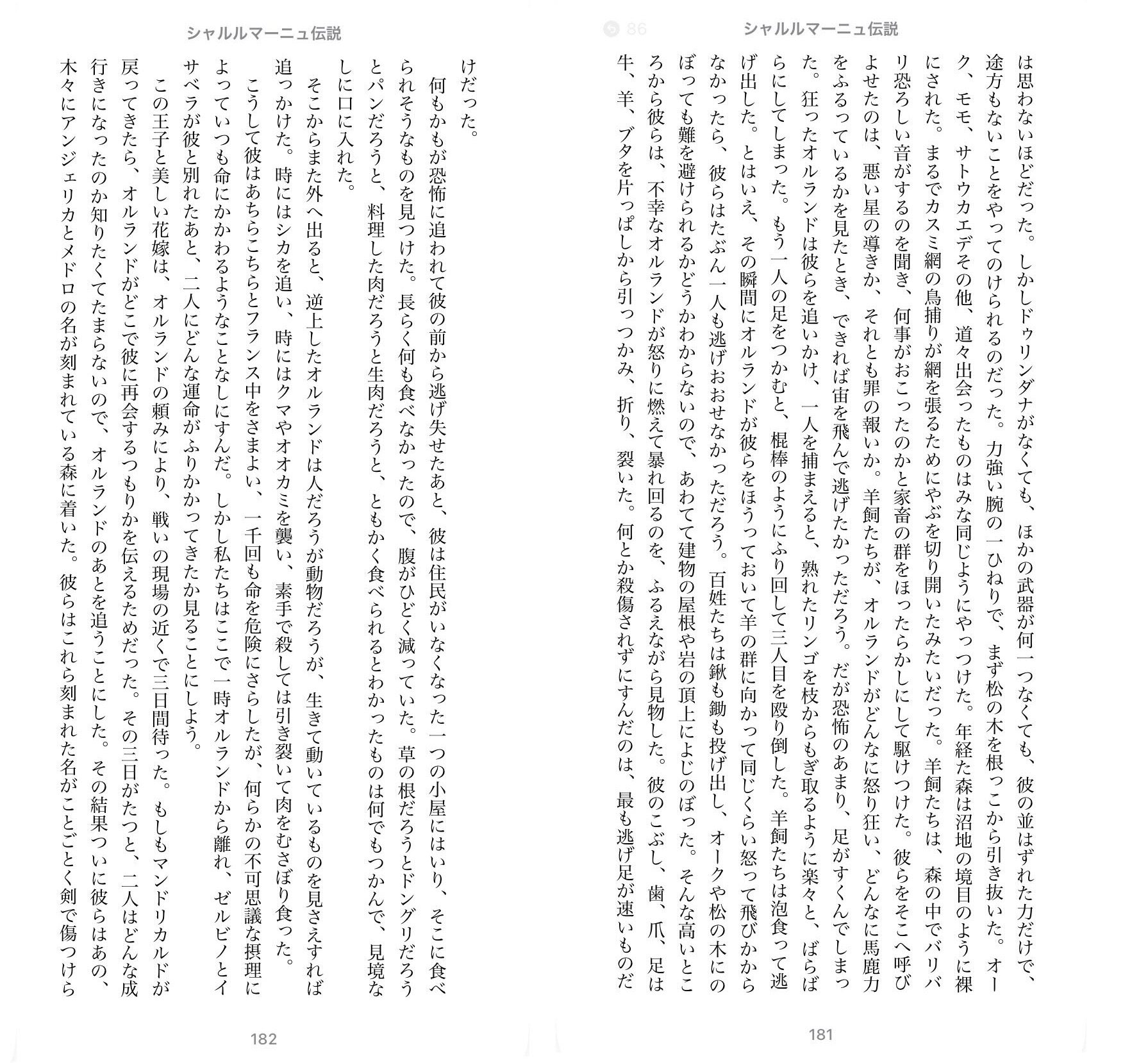 86

シャルルマーニュ伝説

は思わないほどだった。しかしドゥリンダナがなくても、ほかの武器が何一つなくても、彼の並はずれた力だけで、途方もないことをやってのけられるのだった。力強い腕の一ひねりで、まず松の木を根っこから引き抜いた。オーク、モモ、サトウカエデその他、道々出会ったものはみな同じようにやっつけた。年経た森は沼地の境目のように裸にされた。まるでカスミ網の鳥捕りが網を張るためにやぶを切り開いたみたいだった。羊飼たちは、森の中でバリバリ恐ろしい音がするのを聞き、何事がおこったのかと家畜の群をほったらかしにして駆けつけた。彼らをそこへ呼びよせたのは、悪い星の導きか、それとも罪の報いか。羊飼たちが、オルランドがどんなに怒り狂い、どんなに馬鹿力をふるっているかを見たとき、できれば宙を飛んで逃げたかっただろう。だが恐怖のあまり、足がすくんでしまった。狂ったオルランドは彼らを追いかけ、一人を捕まえると、熟れたリンゴを枝からもぎ取るように楽々と、ばらばらにしてしまった。もう一人の足をつかむと、棍棒のようにふり回して三人目を殴り倒した。羊飼たちは泡食って逃げ出した。とはいえ、その瞬間にオルランドが彼らをほうっておいて羊の群に向かって同じくらい怒って飛びかからなかったら、彼らはたぶん一人も逃げおおせなかっただろう。百姓たちは鍬も鋤も投げ出し、オークや松の木にのぼっても難を避けられるかどうかわからないので、あわてて建物の屋根や岩の頂上によじのぼった。そんな高いところから彼らは、不幸なオルランドが怒りに燃えて暴れ回るのを、ふるえながら見物した。彼のこぶし、歯、爪、足は牛、羊、ブタを片っぱしから引っつかみ、折り、裂いた。何とか殺傷されずにすんだのは、最も逃げ足が速いものだ

181

シャルルマーニュ伝説

けだった。

何もかもが恐怖に追われて彼の前から逃げ失せたあと、彼は住民がいなくなった一つの小屋にはいり、そこに食べられそうなものを見つけた。長らく何も食べなかったので、腹がひどく減っていた。草の根だろうとドングリだろうとパンだろうと、料理した肉だろうと生肉だろうと、ともかく食べられるとわかったものは何でもつかんで、見境なしに口に入れた。

そこからまた外へ出ると、逆上したオルランドは人だろうが動物だろうが、生きて動いているものを見さえすれば追っかけた。時にはシカを追い、時にはクマやオオカミを襲い、素手で殺しては引き裂いて肉をむさぼり食った。

こうして彼はあちらこちらとフランス中をさまよい、一千回も命を危険にさらしたが、何らかの不可思議な摂理によっていつも命にかかわるようなことなしにすんだ。しかし私たちはここで一時オルランドから離れ、ゼルビノとイサベラが彼と別れたあと、二人にどんな運命がふりかかってきたか見ることにしよう。

この王子と美しい花嫁は、オルランドの頼みにより、戦いの現場の近くで三日間待った。もしもマンドリカルドが戻ってきたら、オルランドがどこで彼に再会するつもりかを伝えるためだった。その三日がたつと、二人はどんな成行きになったのか知りたくてたまらないので、オルランドのあとを追うことにした。その結果ついに彼らはあの、木々にアンジェリカとメドロの名が刻まれている森に着いた。彼らはこれら刻まれた名がことごとく剣で傷つけら

182